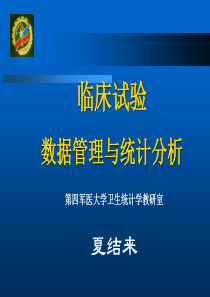 临床试验

数据管理与统计分析

第四军医大学卫生统计学教研室

夏结来